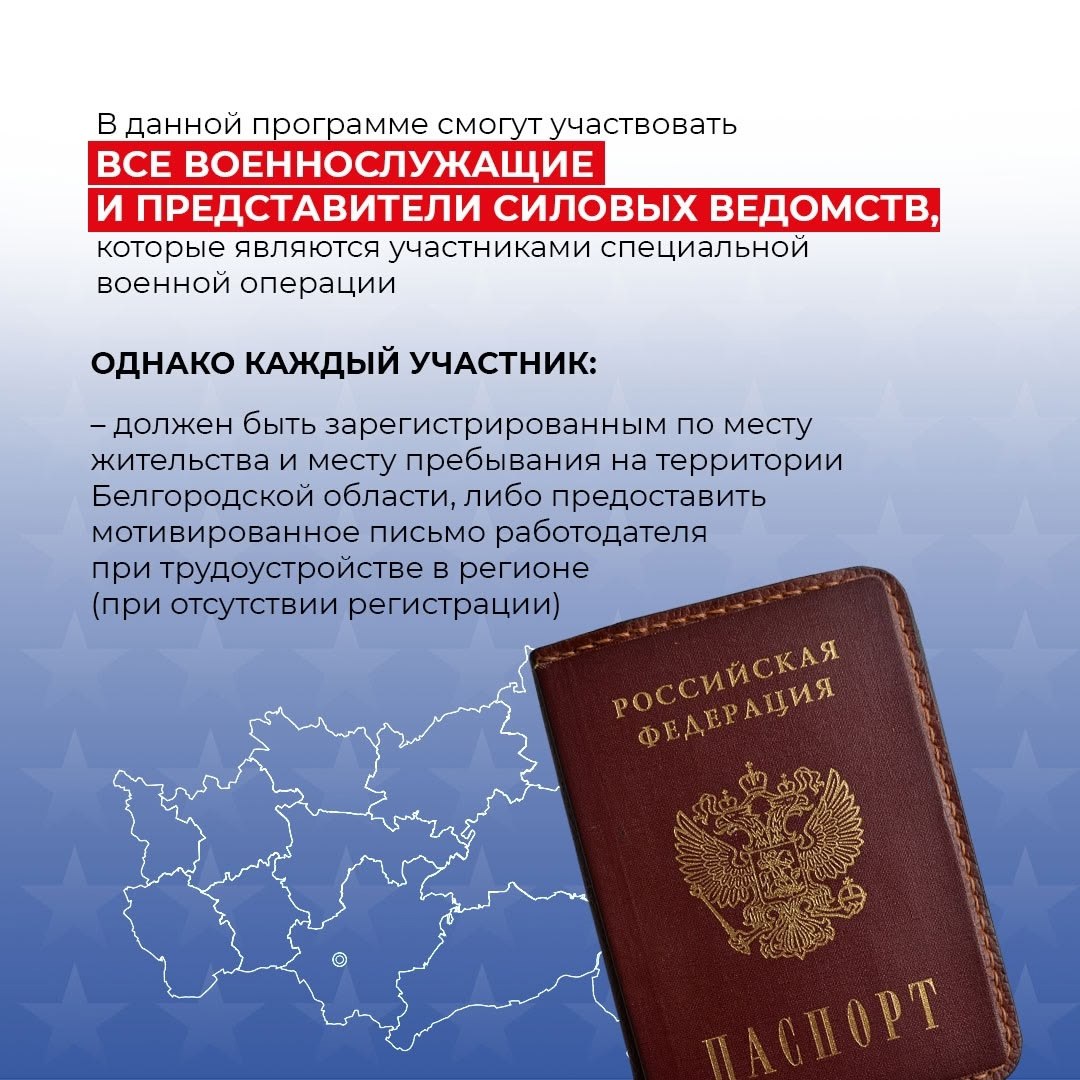 В данной программе смогут участвовать ВСЕ ВОЕННОСЛУЖАЩИЕ И ПРЕДСТАВИТЕЛИ СИЛОВЫХ ВЕДОМСТВ, которые являются участниками специальной военной операции

ОДНАКО КАЖДЫЙ УЧАСТНИК:

– должен быть зарегистрированным по месту жительства и месту пребывания на территории Белгородской области, либо предоставить мотивированное письмо работодателя при трудоустройстве в регионе (при отсутствии регистрации)

РОССИЙСКАЯ ФЕДЕРАЦИЯ

ПАСПОРТ